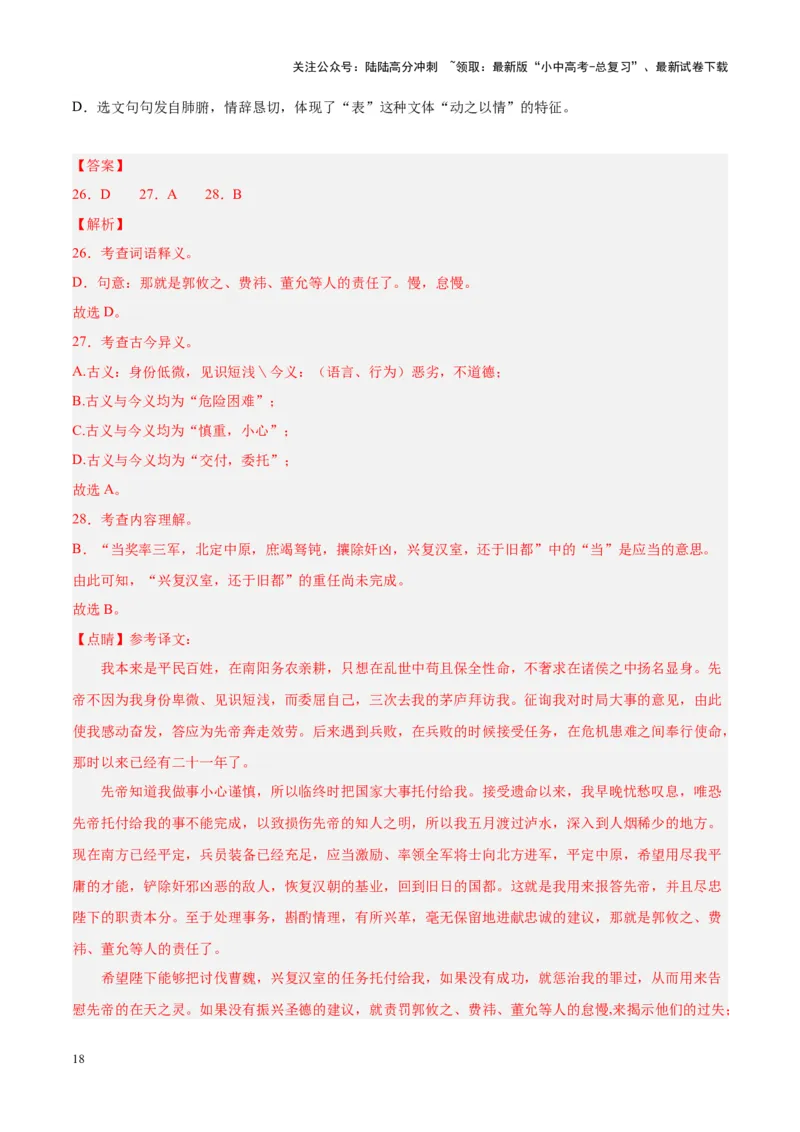 关注公众号：陆陆高分冲刺 ~领取：最新版“小中高考-总复习”、最新试卷下载

D．选文句句发自肺腑，情辞恳切，体现了“表”这种文体“动之以情”的特征。

【答案】
26．D 27．A 28．B
【解析】
26．考查词语释义。
D．句意：那就是郭攸之、费祎、董允等人的责任了。慢，怠慢。
故选 D。
27．考查古今异义。
A.古义：身份低微，见识短浅＼今义：（语言、行为）恶劣，不道德；
B.古义与今义均为“危险困难”；
C.古义与今义均为“慎重，小心”；
D.古义与今义均为“交付，委托”；
故选 A。
28．考查内容理解。
B．“当奖率三军，北定中原，庶竭驽钝，攘除奸凶，兴复汉室，还于旧都”中的“当”是应当的意思。由此可知，“兴复汉室，还于旧都”的重任尚未完成。
故选 B。
【点睛】参考译文：
我本来是平民百姓，在南阳务农亲耕，只想在乱世中苟且保全性命，不奢求在诸侯之中扬名显身。先帝不因为我身份卑微、见识短浅，而委屈自己，三次去我的茅庐拜访我。征询我对时局大事的意见，由此使我感动奋发，答应为先帝奔走效劳。后来遇到兵败，在兵败的时候接受任务，在危机患难之间奉行使命，那时以来已经有二十一年了。

先帝知道我做事小心谨慎，所以临终时把国家大事托付给我。接受遗命以来，我早晚忧愁叹息，唯恐先帝托付给我的事不能完成，以致损伤先帝的知人之明，所以我五月渡过泸水，深入到人烟稀少的地方。现在南方已经平定，兵员装备已经充足，应当激励、率领全军将士向北方进军，平定中原，希望用尽我平庸的才能，铲除奸邪凶恶的敌人，恢复汉朝的基业，回到旧日的国都。这就是我用来报答先帝，并且尽忠陛下的职责本分。至于处理事务，斟酌情理，有所兴革，毫无保留地进献忠诚的建议，那就是郭攸之、费祎、董允等人的责任了。

希望陛下能够把讨伐曹魏，兴复汉室的任务托付给我，如果没有成功，就惩治我的罪过，从而用来告慰先帝的在天之灵。如果没有振兴圣德的建议，就责罚郭攸之、费祎、董允等人的怠慢,来揭示他们的过失;

18